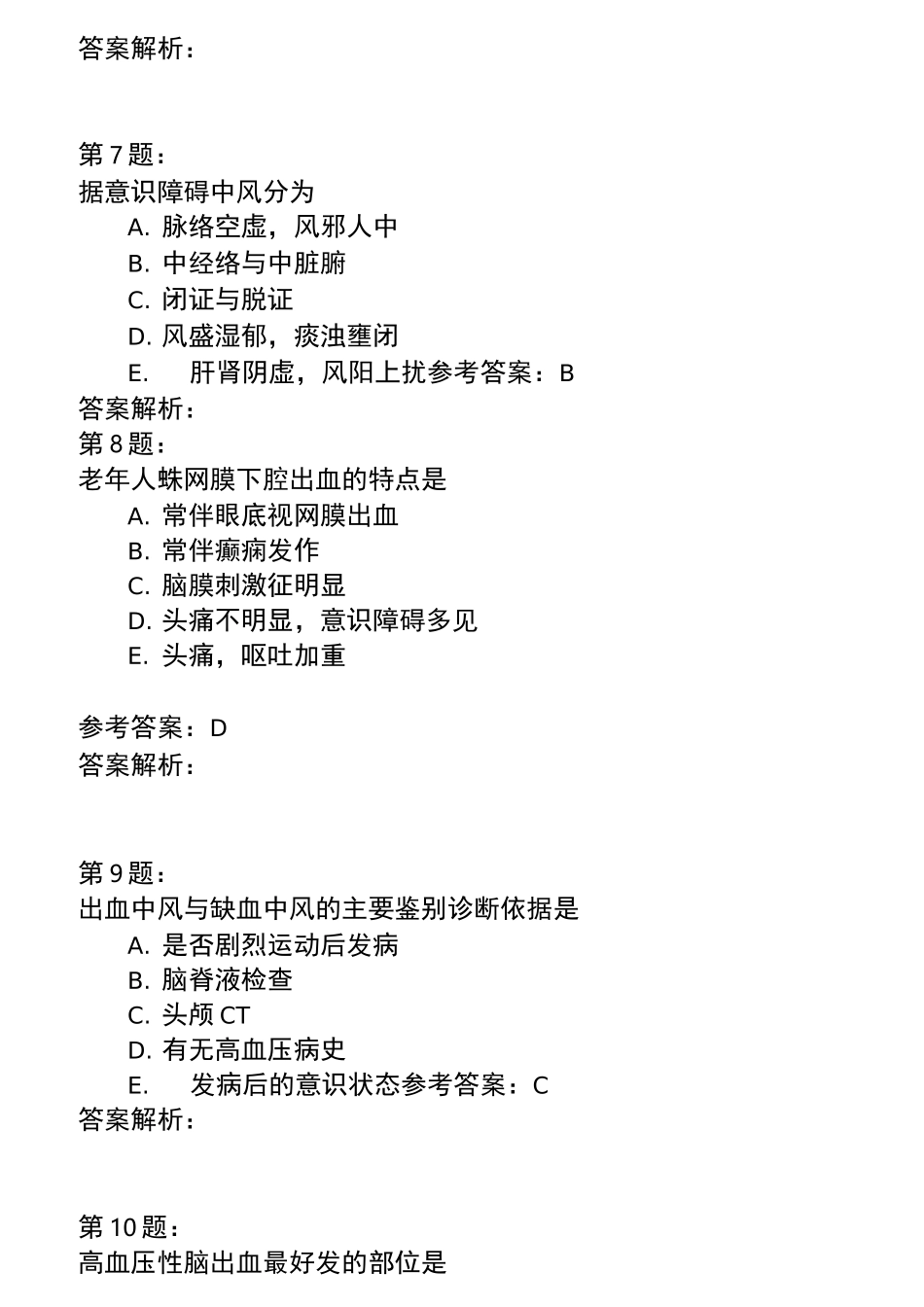 答案解析：

第 7 题：
据意识障碍中风分为
A. 脉络空虚，风邪人中
B. 中经络与中脏腑
C. 闭证与脱证
D. 风盛湿郁，痰浊壅闭
E. 肝肾阴虚，风阳上扰参考答案：B
答案解析：
第 8 题：
老年人蛛网膜下腔出血的特点是
A. 常伴眼底视网膜出血
B. 常伴癫痫发作
C. 脑膜刺激征明显
D. 头痛不明显，意识障碍多见
E. 头痛，呕吐加重

参考答案：D
答案解析：

第 9 题：
出血中风与缺血中风的主要鉴别诊断依据是
A. 是否剧烈运动后发病
B. 脑脊液检查
C. 头颅 CT
D. 有无高血压病史
E. 发病后的意识状态参考答案：C
答案解析：

第 10 题：
高血压性脑出血最好发的部位是